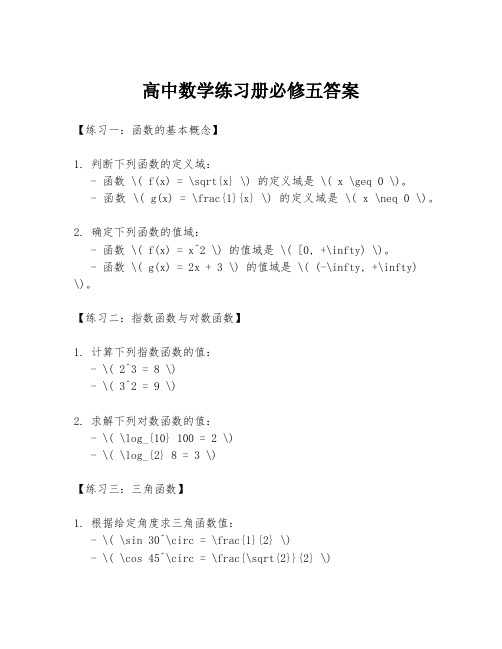 高中数学练习册必修五答案

【练习一：函数的基本概念】

1. 判断下列函数的定义域：
- 函数 \( f(x) = \sqrt{x} \) 的定义域是 \( x \geq 0 \)。
- 函数 \( g(x) = \frac{1}{x} \) 的定义域是 \( x \neq 0 \)。

2. 确定下列函数的值域：
- 函数 \( f(x) = x^2 \) 的值域是 \( [0, +\infty) \)。
- 函数 \( g(x) = 2x + 3 \) 的值域是 \( (-\infty, +\infty) \)。

【练习二：指数函数与对数函数】

1. 计算下列指数函数的值：
- \( 2^3 = 8 \)
- \( 3^2 = 9 \)

2. 求解下列对数函数的值：
- \( \log_{10} 100 = 2 \)
- \( \log_{2} 8 = 3 \)

【练习三：三角函数】

1. 根据给定角度求三角函数值：
- \( \sin 30^\circ = \frac{1}{2} \)
- \( \cos 45^\circ = \frac{\sqrt{2}}{2} \)